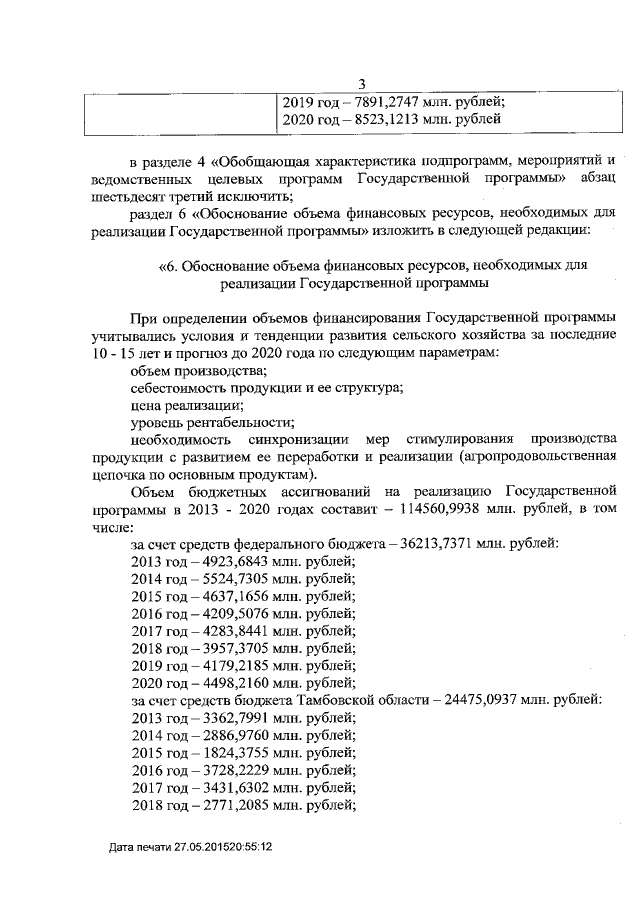 3

| | 2019 год – 7891,2747 млн. рублей; 2020 год – 8523,1213 млн. рублей |
|---|---|

в разделе 4 «Обобщающая характеристика подпрограмм, мероприятий и ведомственных целевых программ Государственной программы» абзац шестьдесят третий исключить;

раздел 6 «Обоснование объема финансовых ресурсов, необходимых для реализации Государственной программы» изложить в следующей редакции:

«6. Обоснование объема финансовых ресурсов, необходимых для реализации Государственной программы

При определении объемов финансирования Государственной программы учитывались условия и тенденции развития сельского хозяйства за последние 10 - 15 лет и прогноз до 2020 года по следующим параметрам:

объем производства;

себестоимость продукции и ее структура;

цена реализации;

уровень рентабельности;

необходимость синхронизации мер стимулирования производства продукции с развитием ее переработки и реализации (агропродовольственная цепочка по основным продуктам).

Объем бюджетных ассигнований на реализацию Государственной программы в 2013 - 2020 годах составит – 114560,9938 млн. рублей, в том числе:

за счет средств федерального бюджета – 36213,7371 млн. рублей:

2013 год – 4923,6843 млн. рублей;

2014 год – 5524,7305 млн. рублей;

2015 год – 4637,1656 млн. рублей;

2016 год – 4209,5076 млн. рублей;

2017 год – 4283,8441 млн. рублей;

2018 год – 3957,3705 млн. рублей;

2019 год – 4179,2185 млн. рублей;

2020 год – 4498,2160 млн. рублей;

за счет средств бюджета Тамбовской области – 24475,0937 млн. рублей:

2013 год – 3362,7991 млн. рублей;

2014 год – 2886,9760 млн. рублей;

2015 год – 1824,3755 млн. рублей;

2016 год – 3728,2229 млн. рублей;

2017 год – 3431,6302 млн. рублей;

2018 год – 2771,2085 млн. рублей;

Дата печати 27.05.201520:55:12